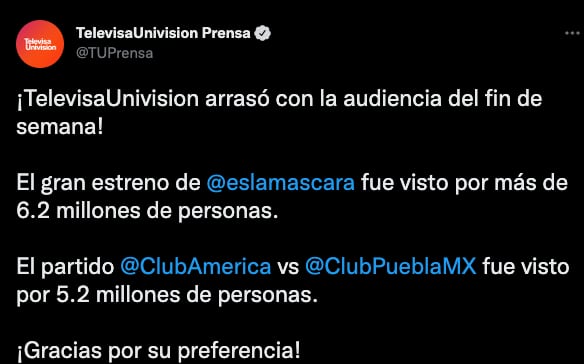 Televisa Univision

TelevisaUnivision Prensa
@TUPrensa

¡TelevisaUnivision arrasó con la audiencia del fin de semana!

El gran estreno de @eslamascara fue visto por más de 6.2 millones de personas.

El partido @ClubAmerica vs @ClubPueblaMX fue visto por 5.2 millones de personas.

¡Gracias por su preferencia!